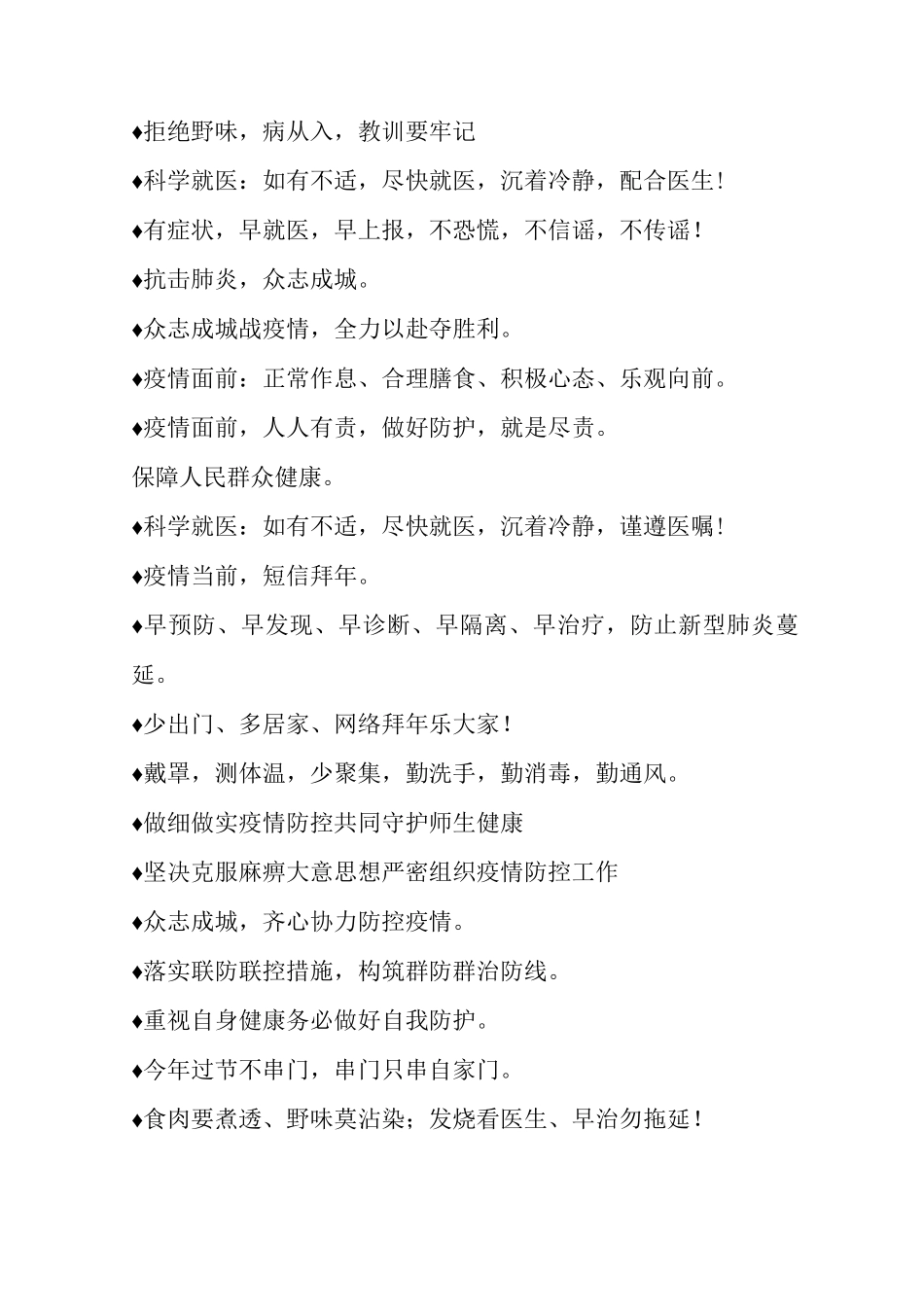 ♦拒绝野味，病从入，教训要牢记

♦科学就医：如有不适，尽快就医，沉着冷静，配合医生！

♦有症状，早就医，早上报，不恐慌，不信谣，不传谣！

♦抗击肺炎，众志成城。

♦众志成城战疫情，全力以赴夺胜利。

♦疫情面前：正常作息、合理膳食、积极心态、乐观向前。

♦疫情面前，人人有责，做好防护，就是尽责。

保障人民群众健康。

♦科学就医：如有不适，尽快就医，沉着冷静，谨遵医嘱！

♦疫情当前，短信拜年。

♦早预防、早发现、早诊断、早隔离、早治疗，防止新型肺炎蔓延。

♦少出门、多居家、网络拜年乐大家！

♦戴罩，测体温，少聚集，勤洗手，勤消毒，勤通风。

♦做细做实疫情防控共同守护师生健康

♦坚决克服麻痹大意思想严密组织疫情防控工作

♦众志成城，齐心协力防控疫情。

♦落实联防联控措施，构筑群防群治防线。

♦重视自身健康务必做好自我防护。

♦今年过节不串门，串门只串自家门。

♦食肉要煮透、野味莫沾染；发烧看医生、早治勿拖延！